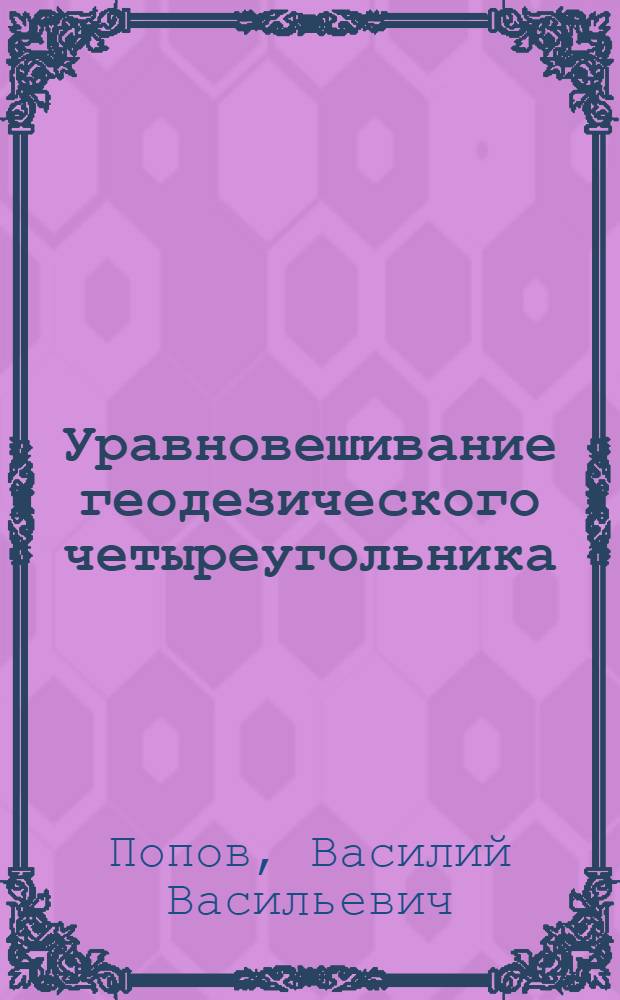 Уравновешивание геодезического четыреугольника

Попов, Василий Васильевич